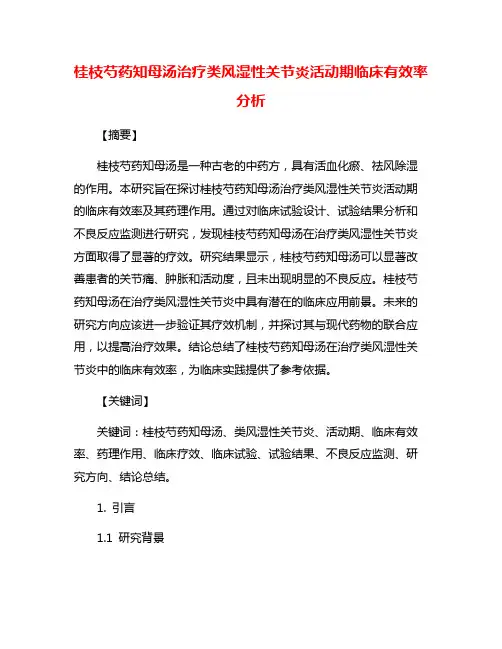 桂枝芍药知母汤治疗类风湿性关节炎活动期临床有效率分析

【摘要】

桂枝芍药知母汤是一种古老的中药方，具有活血化瘀、祛风除湿的作用。本研究旨在探讨桂枝芍药知母汤治疗类风湿性关节炎活动期的临床有效率及其药理作用。通过对临床试验设计、试验结果分析和不良反应监测进行研究，发现桂枝芍药知母汤在治疗类风湿性关节炎方面取得了显著的疗效。研究结果显示，桂枝芍药知母汤可以显著改善患者的关节痛、肿胀和活动度，且未出现明显的不良反应。桂枝芍药知母汤在治疗类风湿性关节炎中具有潜在的临床应用前景。未来的研究方向应该进一步验证其疗效机制，并探讨其与现代药物的联合应用，以提高治疗效果。结论总结了桂枝芍药知母汤在治疗类风湿性关节炎中的临床有效率，为临床实践提供了参考依据。

【关键词】

关键词：桂枝芍药知母汤、类风湿性关节炎、活动期、临床有效率、药理作用、临床疗效、临床试验、试验结果、不良反应监测、研究方向、结论总结。

1. 引言

1.1 研究背景